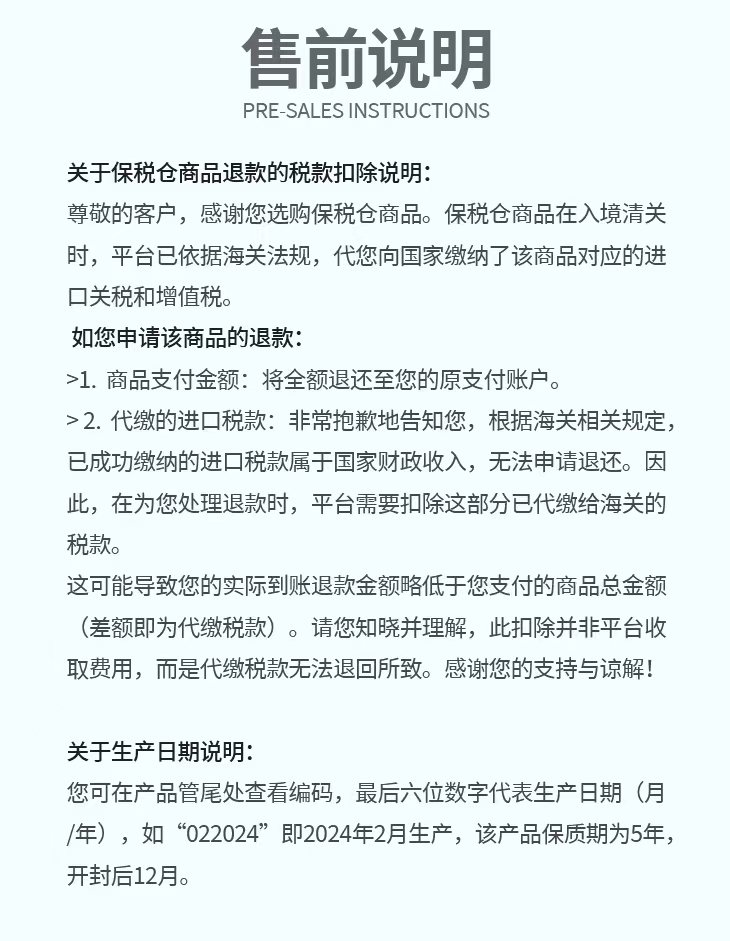 售前说明
PRE-SALES INSTRUCTIONS

关于保税仓商品退款的税款扣除说明：
尊敬的客户，感谢您选购保税仓商品。保税仓商品在入境清关时，平台已依据海关法规，代您向国家缴纳了该商品对应的进口关税和增值税。
如您申请该商品的退款：
>1. 商品支付金额：将全额退还至您的原支付账户。
> 2. 代缴的进口税款：非常抱歉地告知您，根据海关相关规定，已成功缴纳的进口税款属于国家财政收入，无法申请退还。因此，在为您处理退款时，平台需要扣除这部分已代缴给海关的税款。
这可能导致您的实际到账退款金额略低于您支付的商品总金额（差额即为代缴税款）。请您知晓并理解，此扣除并非平台收取费用，而是代缴税款无法退回所致。感谢您的支持与谅解！

关于生产日期说明：
您可在产品管尾处查看编码，最后六位数字代表生产日期（月/年），如“022024”即2024年2月生产，该产品保质期为5年，开封后12月。